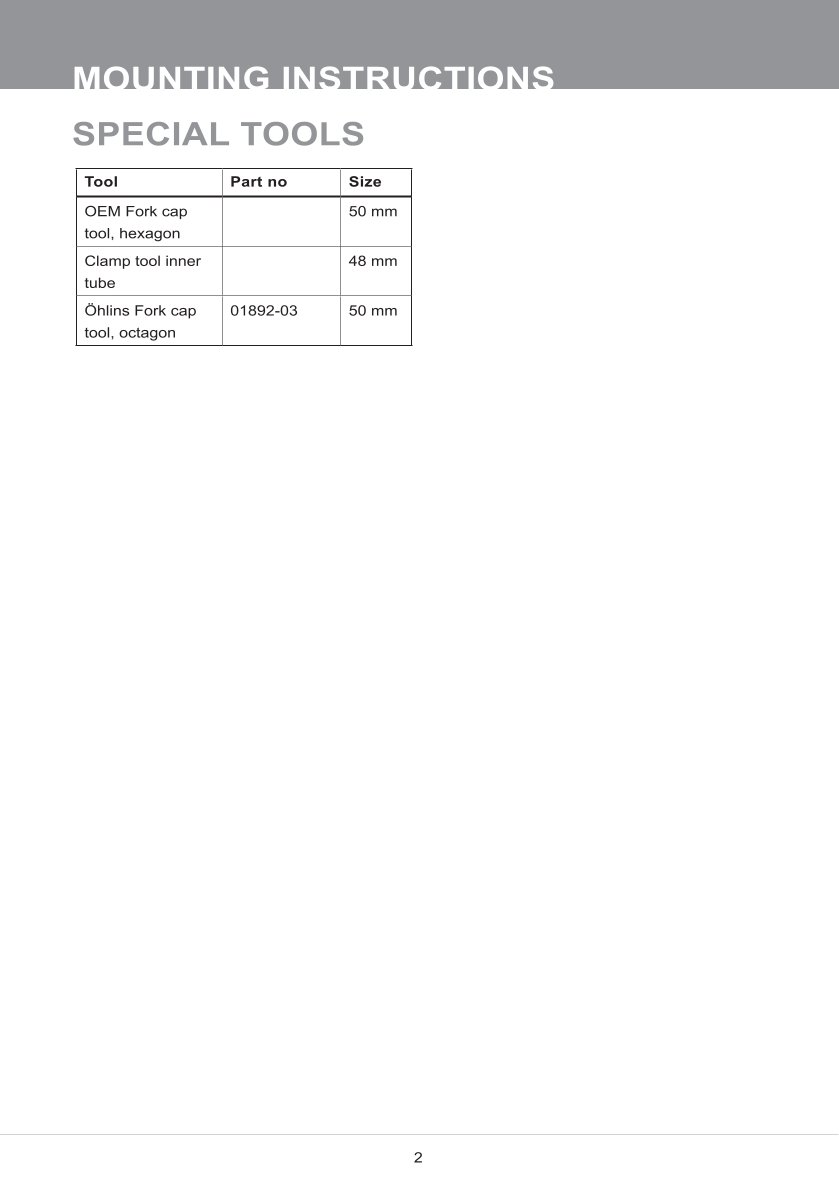 MOUNTING INSTRUCTIONS

SPECIAL TOOLS

| Tool | Part no | Size |
|---|---|---|
| OEM Fork cap tool, hexagon | | 50 mm |
| Clamp tool inner tube | | 48 mm |
| Öhlins Fork cap tool, octagon | 01892-03 | 50 mm |

2